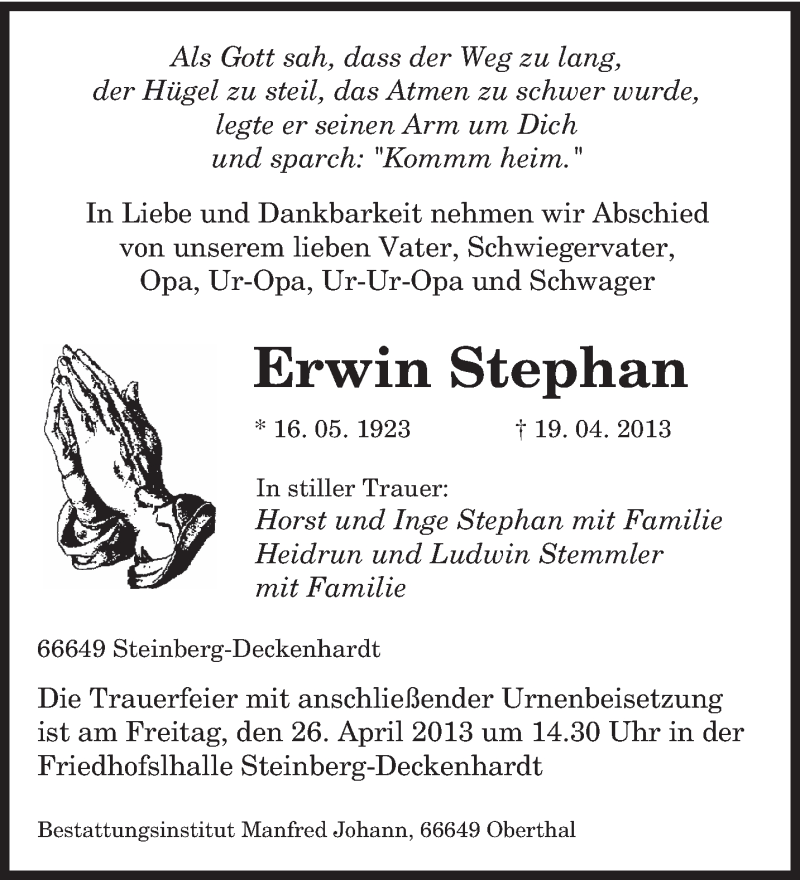 Als Gott sah, dass der Weg zu lang, der Hügel zu steil, das Atmen zu schwer wurde, legte er seinen Arm um Dich und sparch: "Kommm heim."

In Liebe und Dankbarkeit nehmen wir Abschied von unserem lieben Vater, Schwiegervater, Opa, Ur-Opa, Ur-Ur-Opa und Schwager

Erwin Stephan

* 16. 05. 1923 † 19. 04. 2013

In stiller Trauer:
Horst und Inge Stephan mit Familie
Heidrun und Ludwin Stemmler mit Familie

66649 Steinberg-Deckenhardt

Die Trauerfeier mit anschließender Urnenbeisetzung ist am Freitag, den 26. April 2013 um 14.30 Uhr in der Friedhofslhalle Steinberg-Deckenhardt

Bestattungsinstitut Manfred Johann, 66649 Oberthal